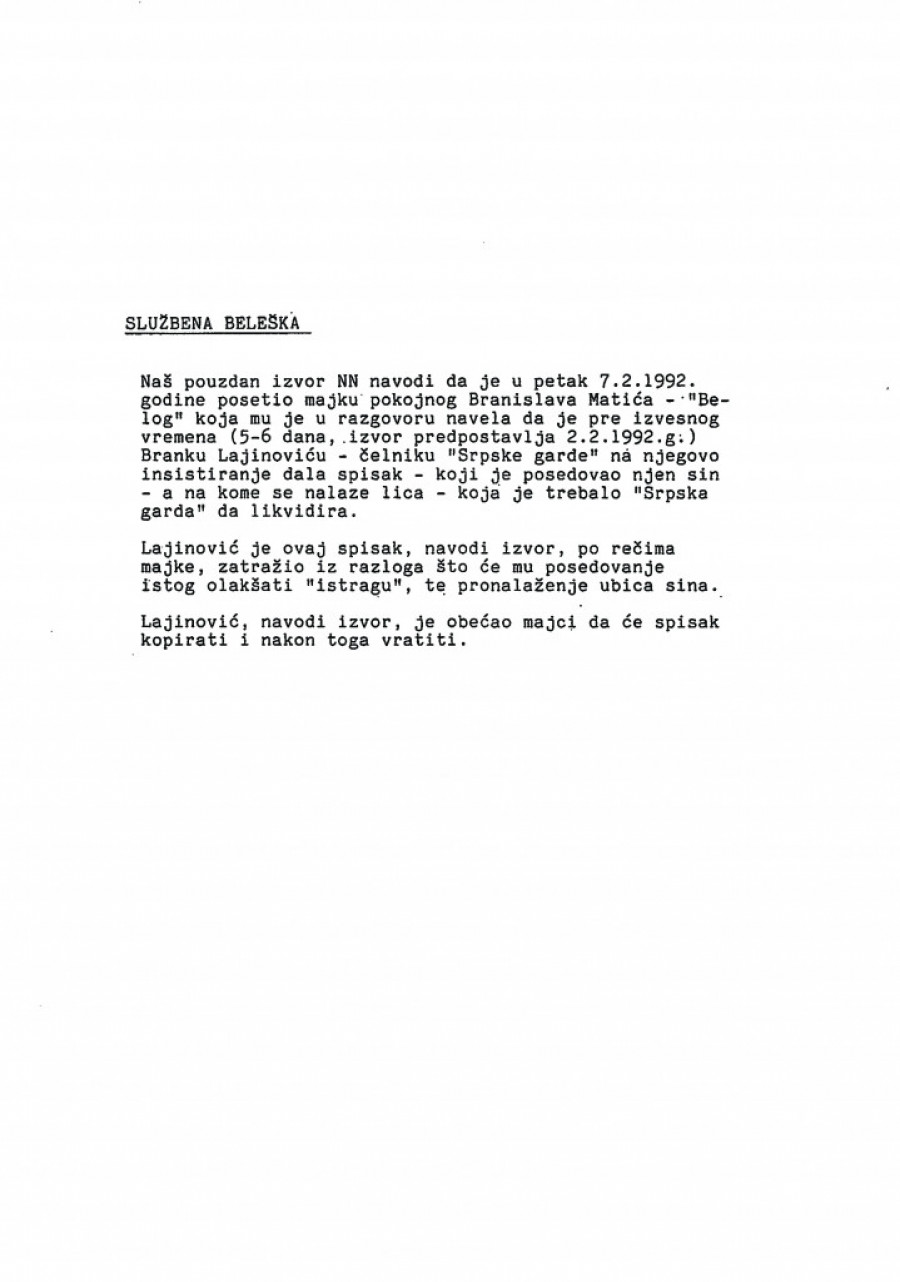 SLUŽBENA BELEŠKA

Naš pouzdan izvor NN navodi da je u petak 7.2.1992. godine posetio majku pokojnog Branislava Matića - "Belog" koja mu je u razgovoru navela da je pre izvesnog vremena (5-6 dana, izvor predpostavlja 2.2.1992.g.) Branku Lajinoviću - čelniku "Srpske garde" na njegovo insistiranje dala spisak - koji je posedovao njen sin - a na kome se nalaze lica - koja je trebalo "Srpska garda" da likvidira.

Lajinović je ovaj spisak, navodi izvor, po rečima majke, zatražio iz razloga što će mu posedovanje istog olakšati "istragu", te pronalaženje ubica sina.

Lajinović, navodi izvor, je obećao majci da će spisak kopirati i nakon toga vratiti.